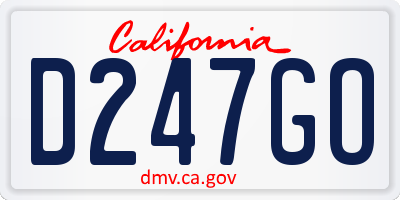 California

D247GO

dmv.ca.gov